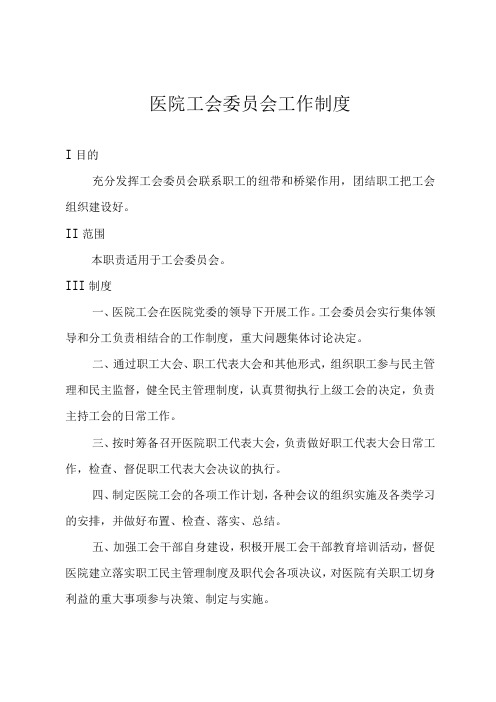 医院工会委员会工作制度

I 目的

充分发挥工会委员会联系职工的纽带和桥梁作用，团结职工把工会组织建设好。

II 范围

本职责适用于工会委员会。

III 制度

一、医院工会在医院党委的领导下开展工作。工会委员会实行集体领导和分工负责相结合的工作制度，重大问题集体讨论决定。

二、通过职工大会、职工代表大会和其他形式，组织职工参与民主管理和民主监督，健全民主管理制度，认真贯彻执行上级工会的决定，负责主持工会的日常工作。

三、按时筹备召开医院职工代表大会，负责做好职工代表大会日常工作，检查、督促职工代表大会决议的执行。

四、制定医院工会的各项工作计划，各种会议的组织实施及各类学习的安排，并做好布置、检查、落实、总结。

五、加强工会干部自身建设，积极开展工会干部教育培训活动，督促医院建立落实职工民主管理制度及职代会各项决议，对医院有关职工切身利益的重大事项参与决策、制定与实施。